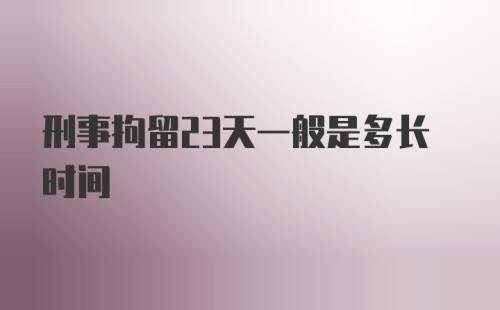 刑事拘留23天一般是多长时间